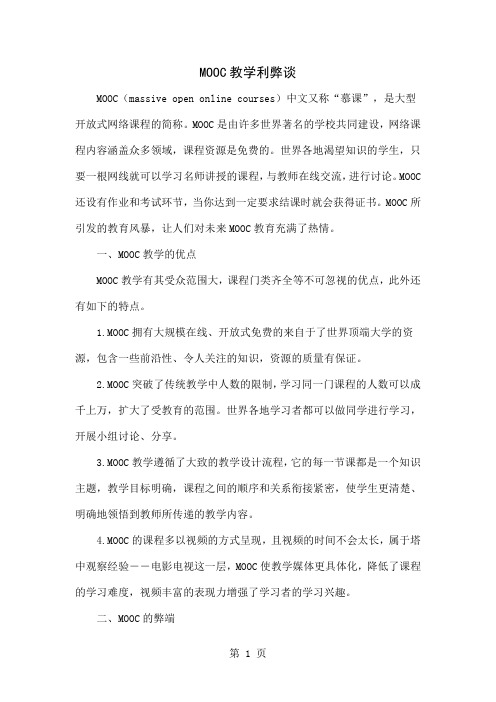 MOOC教学利弊谈

MOOC（massive open online courses）中文又称“慕课”，是大型开放式网络课程的简称。MOOC是由许多世界著名的学校共同建设，网络课程内容涵盖众多领域，课程资源是免费的。世界各地渴望知识的学生，只要一根网线就可以学习名师讲授的课程，与教师在线交流，进行讨论。MOOC还设有作业和考试环节，当你达到一定要求结课时就会获得证书。MOOC所引发的教育风暴，让人们对未来MOOC教育充满了热情。

一、MOOC教学的优点

MOOC教学有其受众范围大，课程门类齐全等不可忽视的优点，此外还有如下的特点。

1.MOOC拥有大规模在线、开放式免费的来自于了世界顶端大学的资源，包含一些前沿性、令人关注的知识，资源的质量有保证。

2.MOOC突破了传统教学中人数的限制，学习同一门课程的人数可以成千上万，扩大了受教育的范围。世界各地学习者都可以做同学进行学习，开展小组讨论、分享。

3.MOOC教学遵循了大致的教学设计流程，它的每一节课都是一个知识主题，教学目标明确，课程之间的顺序和关系衔接紧密，使学生更清楚、明确地领悟到教师所传递的教学内容。

4.MOOC的课程多以视频的方式呈现，且视频的时间不会太长，属于塔中观察经验——电影电视这一层，MOOC使教学媒体更具体化，降低了课程的学习难度，视频丰富的表现力增强了学习者的学习兴趣。

二、MOOC的弊端

第 1 页